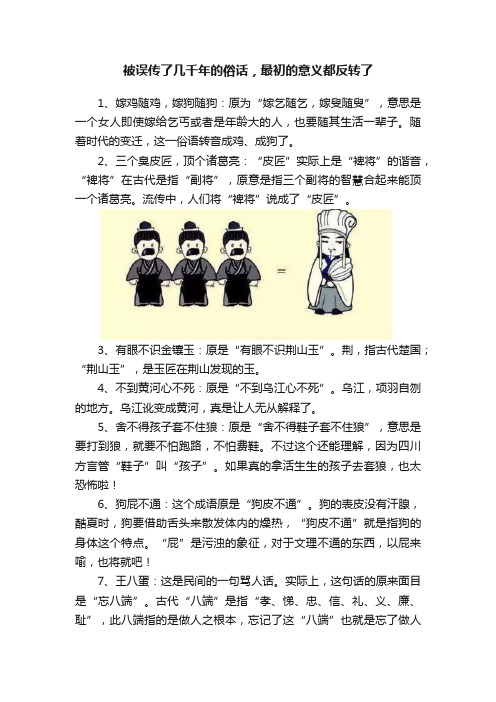 被误传了几千年的俗话，最初的意义都反转了

1、嫁鸡随鸡，嫁狗随狗：原为“嫁乞随乞，嫁叟随叟”，意思是一个女人即使嫁给乞丐或者是年龄大的人，也要随其生活一辈子。随着时代的变迁，这一俗语转音成鸡、成狗了。

2、三个臭皮匠，顶个诸葛亮：“皮匠”实际上是“裨将”的谐音，“裨将”在古代是指“副将”，原意是指三个副将的智慧合起来能顶一个诸葛亮。流传中，人们将“裨将”说成了“皮匠”。

=

3、有眼不识金镶玉：原是“有眼不识荆山玉”。荆，指古代楚国；“荆山玉”，是玉匠在荆山发现的玉。

4、不到黄河心不死：原是“不到乌江心不死”。乌江，项羽自刎的地方。乌江讹变成黄河，真是让人无从解释了。

5、舍不得孩子套不住狼：原是“舍不得鞋子套不住狼”，意思是要打到狼，就要不怕跑路，不怕费鞋。不过这个还能理解，因为四川方言管“鞋子”叫“孩子”。如果真的拿活生生的孩子去套狼，也太恐怖啦！

6、狗屁不通：这个成语原是“狗皮不通”。狗的表皮没有汗腺，酷夏时，狗要借助舌头来散发体内的燥热，“狗皮不通”就是指狗的身体这个特点。“屁”是污浊的象征，对于文理不通的东西，以屁来喻，也将就吧！

7、王八蛋：这是民间的一句骂人话。实际上，这句话的原来面目是“忘八端”。古代“八端”是指“孝、悌、忠、信、礼、义、廉、耻”，此八端指的是做人之根本，忘记了这“八端”也就是忘了做人